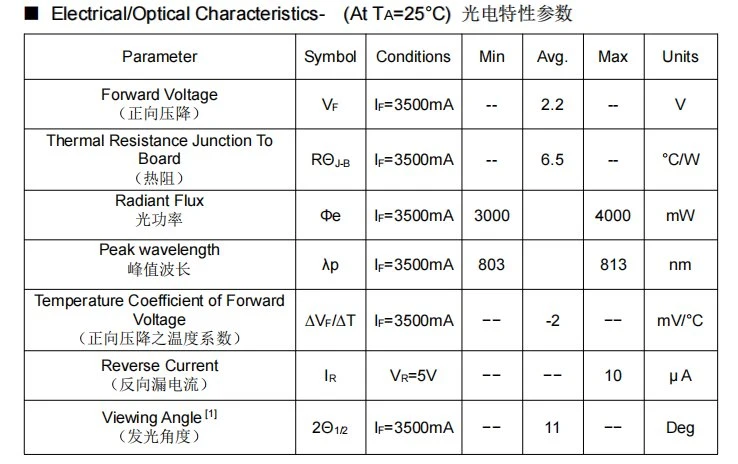 ■ Electrical/Optical Characteristics- (At $T_A$=25°C) 光电特性参数

| Parameter | Symbol | Conditions | Min | Avg. | Max | Units |
|---|---|---|---|---|---|---|
| Forward Voltage (正向压降) | $V_F$ | $I_F$=3500mA | -- | 2.2 | -- | V |
| Thermal Resistance Junction To Board (热阻) | $R\Theta_{J-B}$ | $I_F$=3500mA | -- | 6.5 | -- | °C/W |
| Radiant Flux 光功率 | Φe | $I_F$=3500mA | 3000 | | 4000 | mW |
| Peak wavelength 峰值波长 | λp | $I_F$=3500mA | 803 | | 813 | nm |
| Temperature Coefficient of Forward Voltage (正向压降之温度系数) | $\Delta V_F/\Delta T$ | $I_F$=3500mA | -- | -2 | -- | mV/°C |
| Reverse Current (反向漏电流) | $I_R$ | $V_R$=5V | -- | -- | 10 | μA |
| Viewing Angle $^{[1]}$ (发光角度) | $2\Theta_{1/2}$ | $I_F$=3500mA | -- | 11 | -- | Deg |